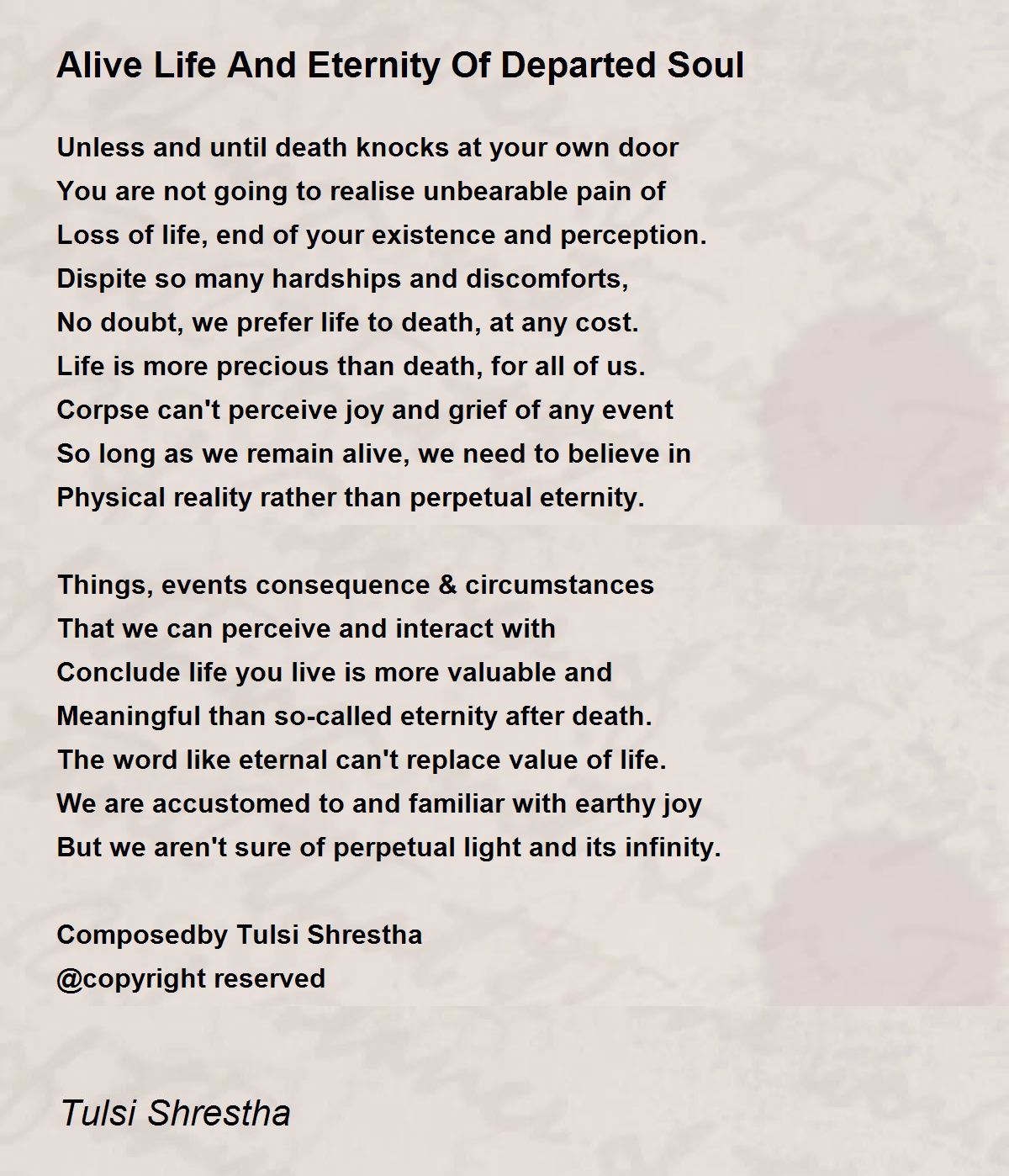 Alive Life And Eternity Of Departed Soul

Unless and until death knocks at your own door
You are not going to realise unbearable pain of
Loss of life, end of your existence and perception.
Dispite so many hardships and discomforts,
No doubt, we prefer life to death, at any cost.
Life is more precious than death, for all of us.
Corpse can't perceive joy and grief of any event
So long as we remain alive, we need to believe in
Physical reality rather than perpetual eternity.

Things, events consequence & circumstances
That we can perceive and interact with
Conclude life you live is more valuable and
Meaningful than so-called eternity after death.
The word like eternal can't replace value of life.
We are accustomed to and familiar with earthy joy
But we aren't sure of perpetual light and its infinity.

Composedby Tulsi Shrestha
@copyright reserved

Tulsi Shrestha